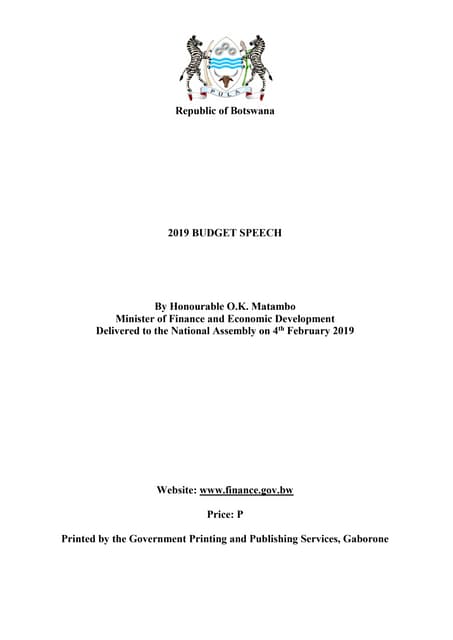 PULA

Republic of Botswana

2019 BUDGET SPEECH

By Honourable O.K. Matambo
Minister of Finance and Economic Development
Delivered to the National Assembly on 4$^{th}$ February 2019

Website: www.finance.gov.bw

Price: P

Printed by the Government Printing and Publishing Services, Gaborone